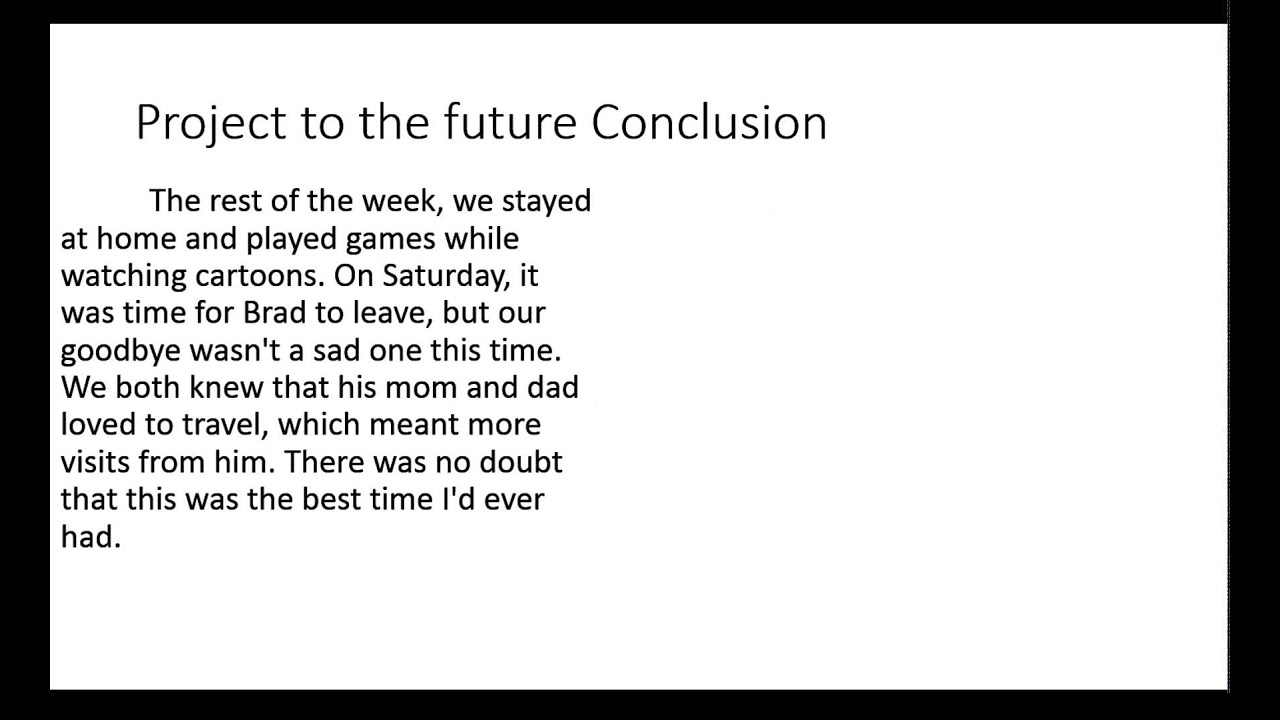 Project to the future Conclusion

The rest of the week, we stayed at home and played games while watching cartoons. On Saturday, it was time for Brad to leave, but our goodbye wasn't a sad one this time. We both knew that his mom and dad loved to travel, which meant more visits from him. There was no doubt that this was the best time I'd ever had.